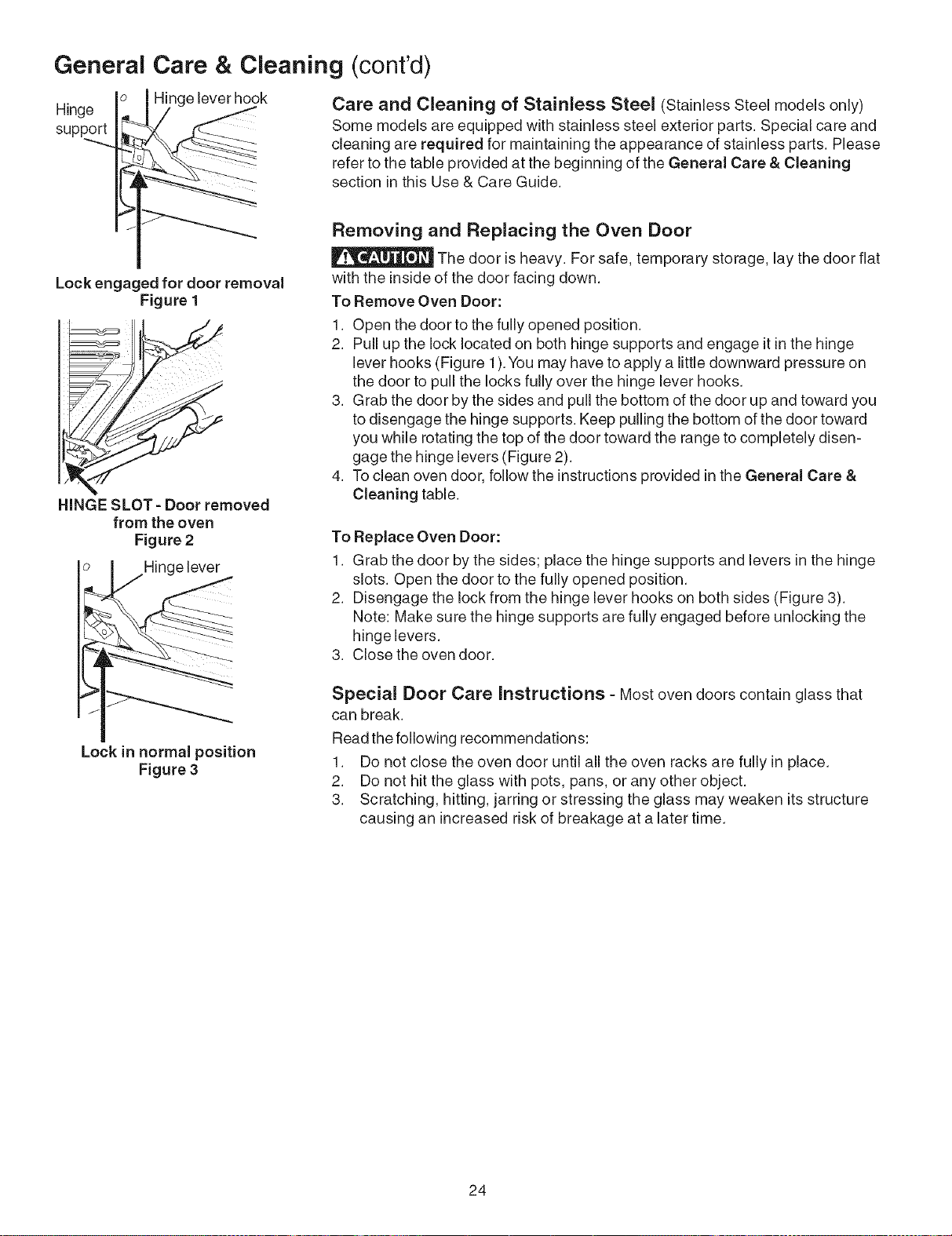 General Care & Cleaning (cont'd)

Hinge support

Hinge lever hook

Lock engaged for door removal
Figure 1

HINGE SLOT - Door removed from the oven
Figure 2

Hinge lever

Lock in normal position
Figure 3

Care and Cleaning of Stainless Steel (Stainless Steel models only)
Some models are equipped with stainless steel exterior parts. Special care and cleaning are required for maintaining the appearance of stainless parts. Please refer to the table provided at the beginning of the General Care & Cleaning section in this Use & Care Guide.

Removing and Replacing the Oven Door

CAUTION The door is heavy. For safe, temporary storage, lay the door flat with the inside of the door facing down.

To Remove Oven Door:
1. Open the door to the fully opened position.
2. Pull up the lock located on both hinge supports and engage it in the hinge lever hooks (Figure 1). You may have to apply a little downward pressure on the door to pull the locks fully over the hinge lever hooks.
3. Grab the door by the sides and pull the bottom of the door up and toward you to disengage the hinge supports. Keep pulling the bottom of the door toward you while rotating the top of the door toward the range to completely disengage the hinge levers (Figure 2).
4. To clean oven door, follow the instructions provided in the General Care & Cleaning table.

To Replace Oven Door:
1. Grab the door by the sides; place the hinge supports and levers in the hinge slots. Open the door to the fully opened position.
2. Disengage the lock from the hinge lever hooks on both sides (Figure 3). Note: Make sure the hinge supports are fully engaged before unlocking the hinge levers.
3. Close the oven door.

Special Door Care Instructions - Most oven doors contain glass that can break.

Read the following recommendations:
1. Do not close the oven door until all the oven racks are fully in place.
2. Do not hit the glass with pots, pans, or any other object.
3. Scratching, hitting, jarring or stressing the glass may weaken its structure causing an increased risk of breakage at a later time.

24